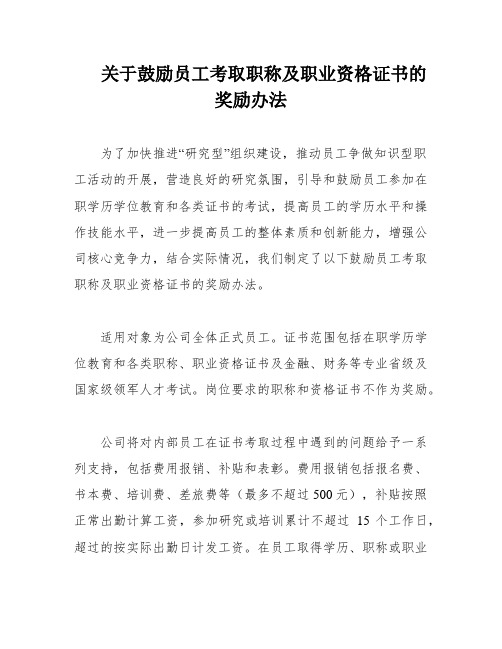 关于鼓励员工考取职称及职业资格证书的奖励办法

为了加快推进“研究型”组织建设，推动员工争做知识型职工活动的开展，营造良好的研究氛围，引导和鼓励员工参加在职学历学位教育和各类证书的考试，提高员工的学历水平和操作技能水平，进一步提高员工的整体素质和创新能力，增强公司核心竞争力，结合实际情况，我们制定了以下鼓励员工考取职称及职业资格证书的奖励办法。

适用对象为公司全体正式员工。证书范围包括在职学历学位教育和各类职称、职业资格证书及金融、财务等专业省级及国家级领军人才考试。岗位要求的职称和资格证书不作为奖励。

公司将对内部员工在证书考取过程中遇到的问题给予一系列支持，包括费用报销、补贴和表彰。费用报销包括报名费、书本费、培训费、差旅费等（最多不超过500元），补贴按照正常出勤计算工资，参加研究或培训累计不超过 15 个工作日，超过的按实际出勤日计发工资。在员工取得学历、职称或职业